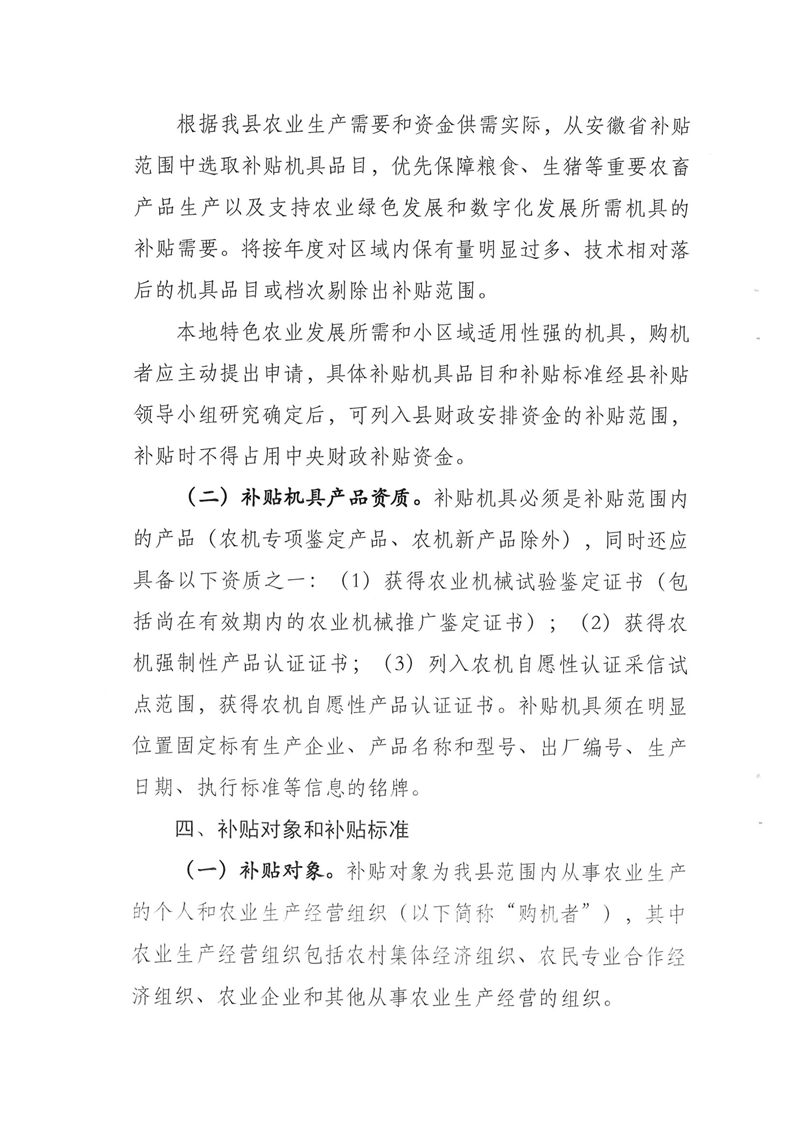 根据我县农业生产需要和资金供需实际，从安徽省补贴范围中选取补贴机具品目，优先保障粮食、生猪等重要农畜产品生产以及支持农业绿色发展和数字化发展所需机具的补贴需要。将按年度对区域内保有量明显过多、技术相对落后的机具品目或档次剔除出补贴范围。

本地特色农业发展所需和小区域适用性强的机具，购机者应主动提出申请，具体补贴机具品目和补贴标准经县补贴领导小组研究确定后，可列入县财政安排资金的补贴范围，补贴时不得占用中央财政补贴资金。

（二）补贴机具产品资质。补贴机具必须是补贴范围内的产品（农机专项鉴定产品、农机新产品除外），同时还应具备以下资质之一：（1）获得农业机械试验鉴定证书（包括尚在有效期内的农业机械推广鉴定证书）；（2）获得农机强制性产品认证证书；（3）列入农机自愿性认证采信试点范围，获得农机自愿性产品认证证书。补贴机具须在明显位置固定标有生产企业、产品名称和型号、出厂编号、生产日期、执行标准等信息的铭牌。

四、补贴对象和补贴标准

（一）补贴对象。补贴对象为我县范围内从事农业生产的个人和农业生产经营组织（以下简称“购机者”），其中农业生产经营组织包括农村集体经济组织、农民专业合作经济组织、农业企业和其他从事农业生产经营的组织。